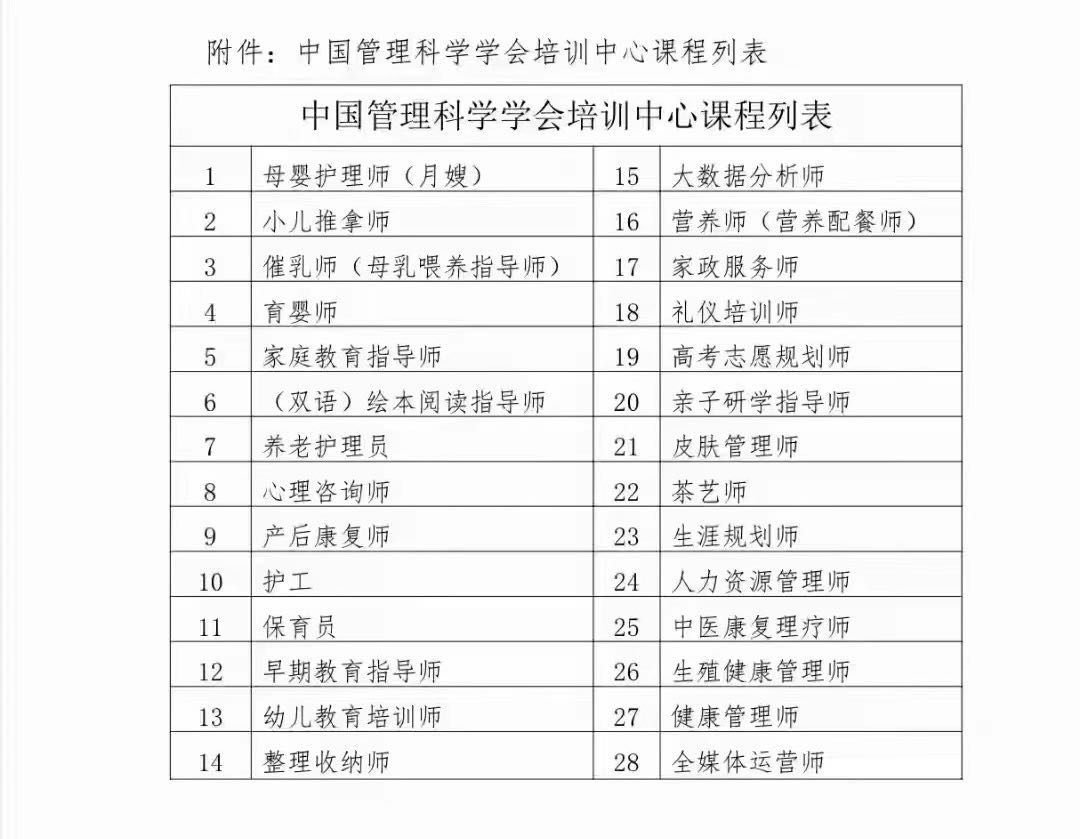 附件：中国管理科学学会培训中心课程列表

| 中国管理科学学会培训中心课程列表 | | | |
|---|---|---|---|
| 1 | 母婴护理师（月嫂） | 15 | 大数据分析师 |
| 2 | 小儿推拿师 | 16 | 营养师（营养配餐师） |
| 3 | 催乳师（母乳喂养指导师） | 17 | 家政服务师 |
| 4 | 育婴师 | 18 | 礼仪培训师 |
| 5 | 家庭教育指导师 | 19 | 高考志愿规划师 |
| 6 | （双语）绘本阅读指导师 | 20 | 亲子研学指导师 |
| 7 | 养老护理员 | 21 | 皮肤管理师 |
| 8 | 心理咨询师 | 22 | 茶艺师 |
| 9 | 产后康复师 | 23 | 生涯规划师 |
| 10 | 护工 | 24 | 人力资源管理师 |
| 11 | 保育员 | 25 | 中医康复理疗师 |
| 12 | 早期教育指导师 | 26 | 生殖健康管理师 |
| 13 | 幼儿教育培训师 | 27 | 健康管理师 |
| 14 | 整理收纳师 | 28 | 全媒体运营师 |